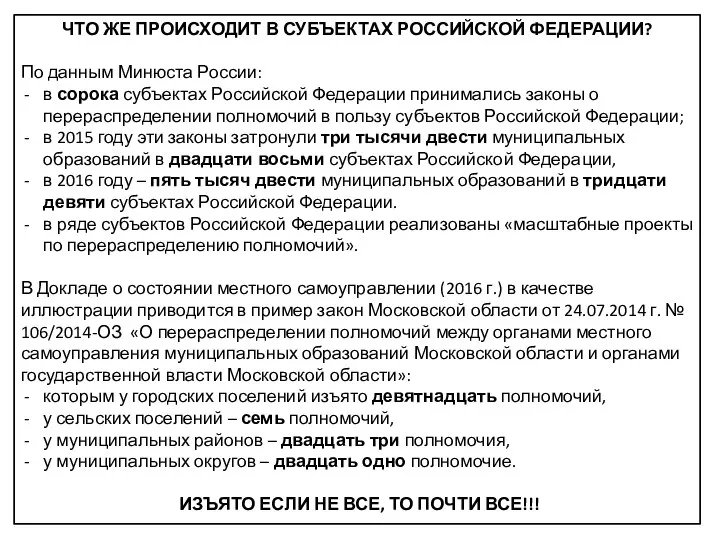 ЧТО ЖЕ ПРОИСХОДИТ В СУБЪЕКТАХ РОССИЙСКОЙ ФЕДЕРАЦИИ?

По данным Минюста России:
- в сорока субъектах Российской Федерации принимались законы о перераспределении полномочий в пользу субъектов Российской Федерации;
- в 2015 году эти законы затронули три тысячи двести муниципальных образований в двадцати восьми субъектах Российской Федерации,
- в 2016 году – пять тысяч двести муниципальных образований в тридцати девяти субъектах Российской Федерации.
- в ряде субъектов Российской Федерации реализованы «масштабные проекты по перераспределению полномочий».

В Докладе о состоянии местного самоуправлении (2016 г.) в качестве иллюстрации приводится в пример закон Московской области от 24.07.2014 г. № 106/2014-ОЗ «О перераспределении полномочий между органами местного самоуправления муниципальных образований Московской области и органами государственной власти Московской области»:
- которым у городских поселений изъято девятнадцать полномочий,
- у сельских поселений – семь полномочий,
- у муниципальных районов – двадцать три полномочия,
- у муниципальных округов – двадцать одно полномочие.

ИЗЪЯТО ЕСЛИ НЕ ВСЕ, ТО ПОЧТИ ВСЕ!!!